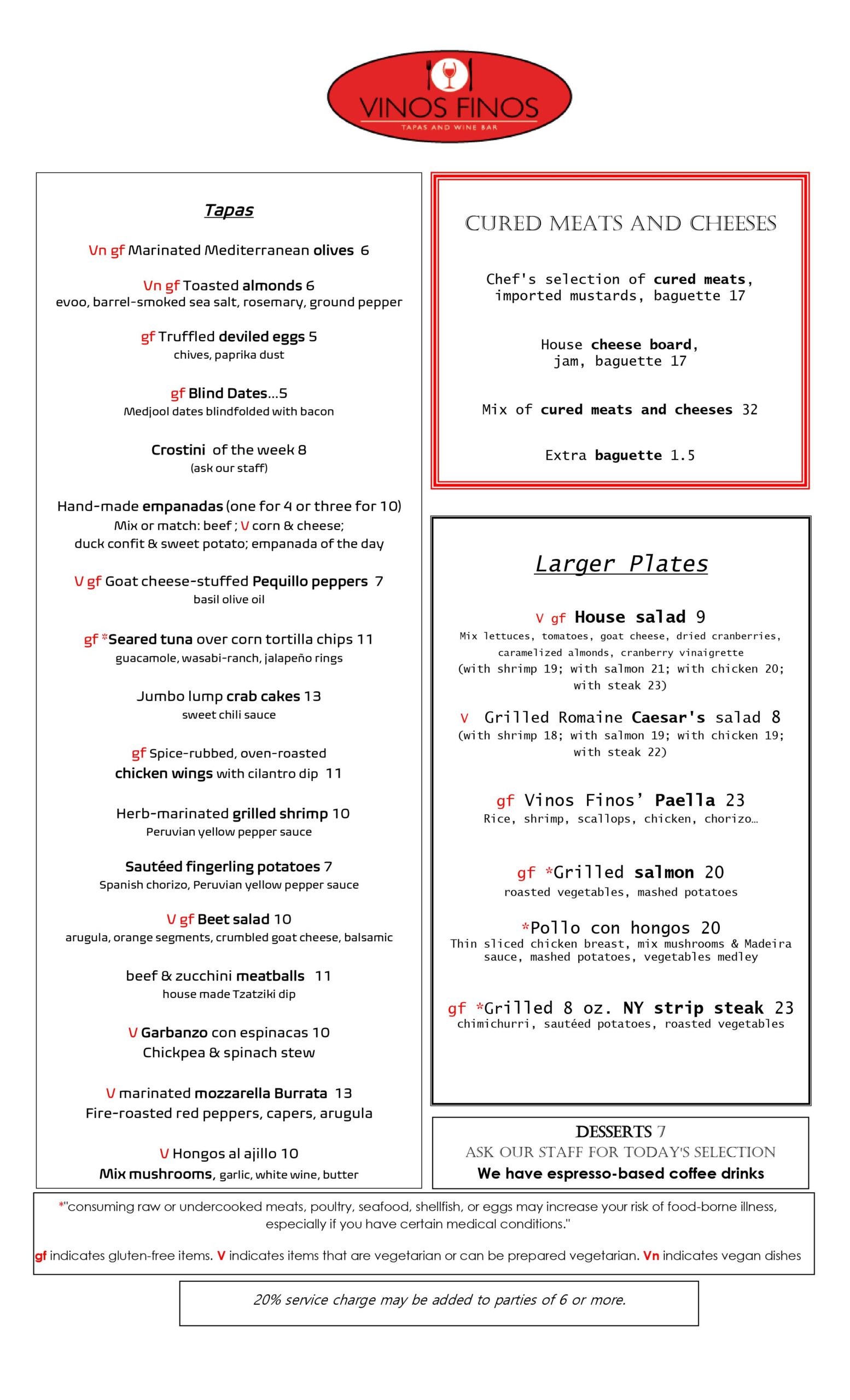 VINOS FINOS
TAPAS AND WINE BAR

Tapas

Vn gf Marinated Mediterranean olives 6

Vn gf Toasted almonds 6
evoo, barrel-smoked sea salt, rosemary, ground pepper

gf Truffled deviled eggs 5
chives, paprika dust

gf Blind Dates…5
Medjool dates blindfolded with bacon

Crostini of the week 8
(ask our staff)

Hand-made empanadas (one for 4 or three for 10)
Mix or match: beef ; V corn & cheese;
duck confit & sweet potato; empanada of the day

V gf Goat cheese-stuffed Pequillo peppers 7
basil olive oil

gf *Seared tuna over corn tortilla chips 11
guacamole, wasabi-ranch, jalapeño rings

Jumbo lump crab cakes 13
sweet chili sauce

gf Spice-rubbed, oven-roasted
chicken wings with cilantro dip 11

Herb-marinated grilled shrimp 10
Peruvian yellow pepper sauce

Sautéed fingerling potatoes 7
Spanish chorizo, Peruvian yellow pepper sauce

V gf Beet salad 10
arugula, orange segments, crumbled goat cheese, balsamic

beef & zucchini meatballs 11
house made Tzatziki dip

V Garbanzo con espinacas 10
Chickpea & spinach stew

V marinated mozzarella Burrata 13
Fire-roasted red peppers, capers, arugula

V Hongos al ajillo 10
Mix mushrooms, garlic, white wine, butter

CURED MEATS AND CHEESES

Chef's selection of cured meats, imported mustards, baguette 17

House cheese board, jam, baguette 17

Mix of cured meats and cheeses 32

Extra baguette 1.5

Larger Plates

V gf House salad 9
Mix lettuces, tomatoes, goat cheese, dried cranberries, caramelized almonds, cranberry vinaigrette
(with shrimp 19; with salmon 21; with chicken 20; with steak 23)

V Grilled Romaine Caesar's salad 8
(with shrimp 18; with salmon 19; with chicken 19; with steak 22)

gf Vinos Finos' Paella 23
Rice, shrimp, scallops, chicken, chorizo…

gf *Grilled salmon 20
roasted vegetables, mashed potatoes

*Pollo con hongos 20
Thin sliced chicken breast, mix mushrooms & Madeira sauce, mashed potatoes, vegetables medley

gf *Grilled 8 oz. NY strip steak 23
chimichurri, sautéed potatoes, roasted vegetables

DESSERTS 7
ASK OUR STAFF FOR TODAY'S SELECTION
We have espresso-based coffee drinks

*"consuming raw or undercooked meats, poultry, seafood, shellfish, or eggs may increase your risk of food-borne illness, especially if you have certain medical conditions."

gf indicates gluten-free items. V indicates items that are vegetarian or can be prepared vegetarian. Vn indicates vegan dishes

20% service charge may be added to parties of 6 or more.